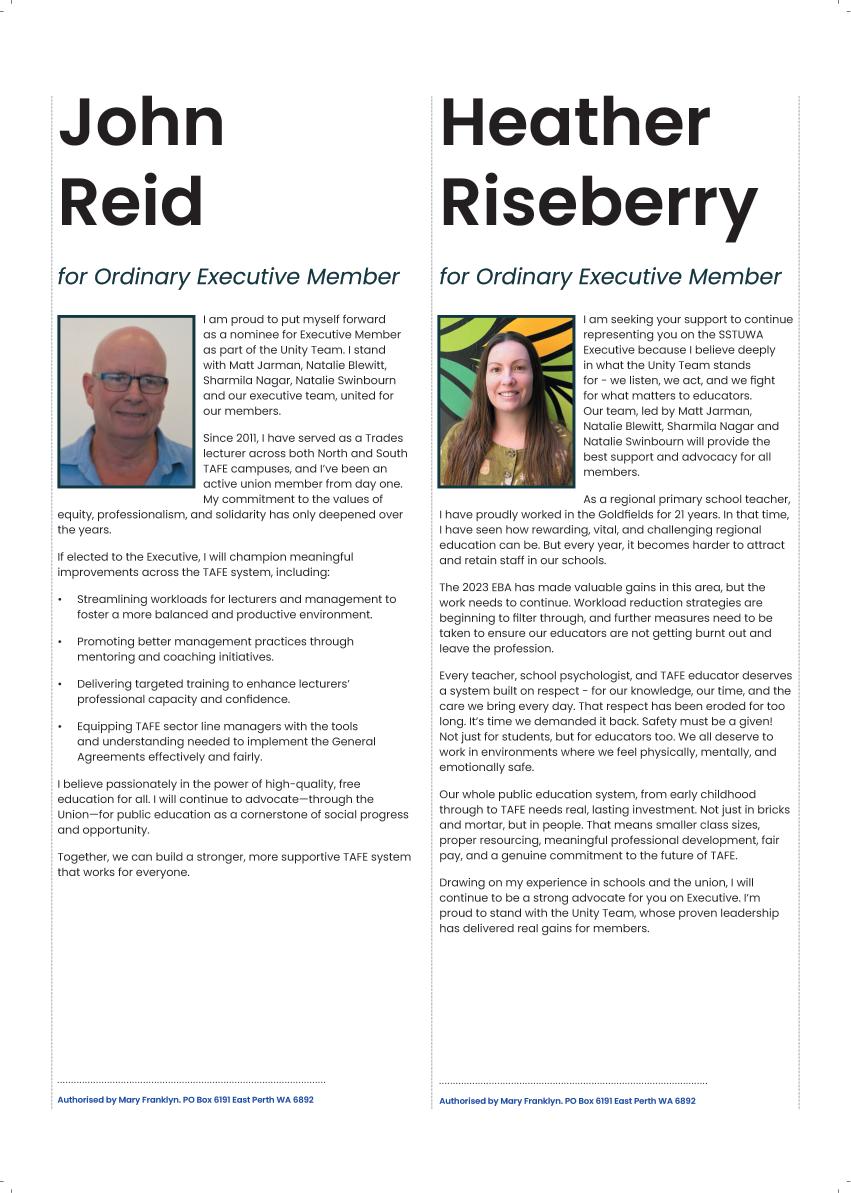 John Reid

for Ordinary Executive Member

I am proud to put myself forward as a nominee for Executive Member as part of the Unity Team. I stand with Matt Jarman, Natalie Blewitt, Sharmila Nagar, Natalie Swinbourn and our executive team, united for our members.

Since 2011, I have served as a Trades lecturer across both North and South TAFE campuses, and I've been an active union member from day one. My commitment to the values of equity, professionalism, and solidarity has only deepened over the years.

If elected to the Executive, I will champion meaningful improvements across the TAFE system, including:

• Streamlining workloads for lecturers and management to foster a more balanced and productive environment.

• Promoting better management practices through mentoring and coaching initiatives.

• Delivering targeted training to enhance lecturers' professional capacity and confidence.

• Equipping TAFE sector line managers with the tools and understanding needed to implement the General Agreements effectively and fairly.

I believe passionately in the power of high-quality, free education for all. I will continue to advocate—through the Union—for public education as a cornerstone of social progress and opportunity.

Together, we can build a stronger, more supportive TAFE system that works for everyone.

Authorised by Mary Franklyn. PO Box 6191 East Perth WA 6892

Heather Riseberry

for Ordinary Executive Member

I am seeking your support to continue representing you on the SSTUWA Executive because I believe deeply in what the Unity Team stands for - we listen, we act, and we fight for what matters to educators. Our team, led by Matt Jarman, Natalie Blewitt, Sharmila Nagar and Natalie Swinbourn will provide the best support and advocacy for all members.

As a regional primary school teacher, I have proudly worked in the Goldfields for 21 years. In that time, I have seen how rewarding, vital, and challenging regional education can be. But every year, it becomes harder to attract and retain staff in our schools.

The 2023 EBA has made valuable gains in this area, but the work needs to continue. Workload reduction strategies are beginning to filter through, and further measures need to be taken to ensure our educators are not getting burnt out and leave the profession.

Every teacher, school psychologist, and TAFE educator deserves a system built on respect - for our knowledge, our time, and the care we bring every day. That respect has been eroded for too long. It's time we demanded it back. Safety must be a given! Not just for students, but for educators too. We all deserve to work in environments where we feel physically, mentally, and emotionally safe.

Our whole public education system, from early childhood through to TAFE needs real, lasting investment. Not just in bricks and mortar, but in people. That means smaller class sizes, proper resourcing, meaningful professional development, fair pay, and a genuine commitment to the future of TAFE.

Drawing on my experience in schools and the union, I will continue to be a strong advocate for you on Executive. I'm proud to stand with the Unity Team, whose proven leadership has delivered real gains for members.

Authorised by Mary Franklyn. PO Box 6191 East Perth WA 6892